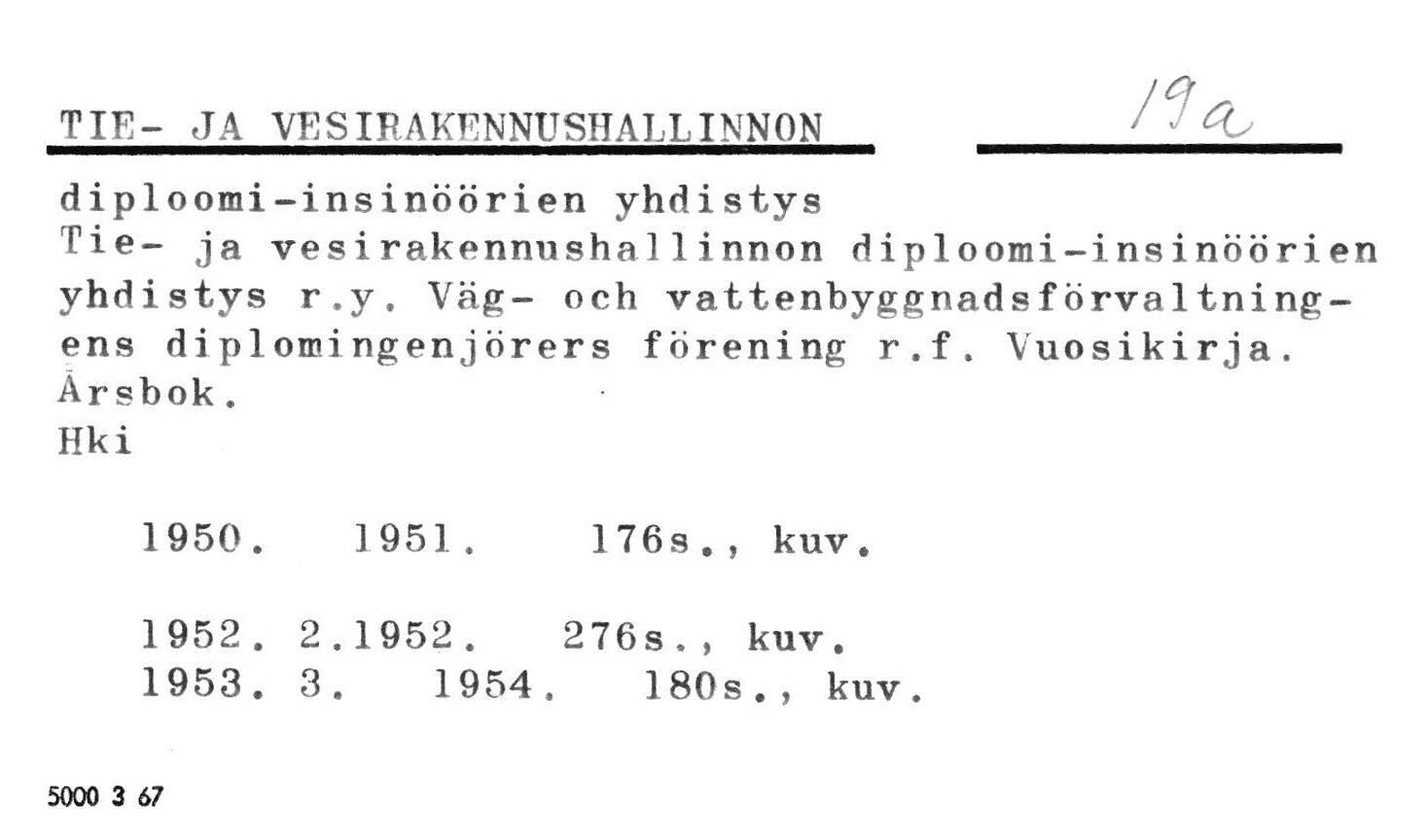 TIE- JA VESIRAKENNUSHALLINNON

19a

diploomi-insinöörien yhdistys
Tie- ja vesirakennushallinnon diploomi-insinöörien yhdistys r.y. Väg- och vattenbyggnadsförvaltningens diplomingenjörers förening r.f. Vuosikirja. Årsbok.
Hki

1950. 1951. 176s., kuv.

1952. 2.1952. 276s., kuv.
1953. 3. 1954. 180s., kuv.

5000 3 67